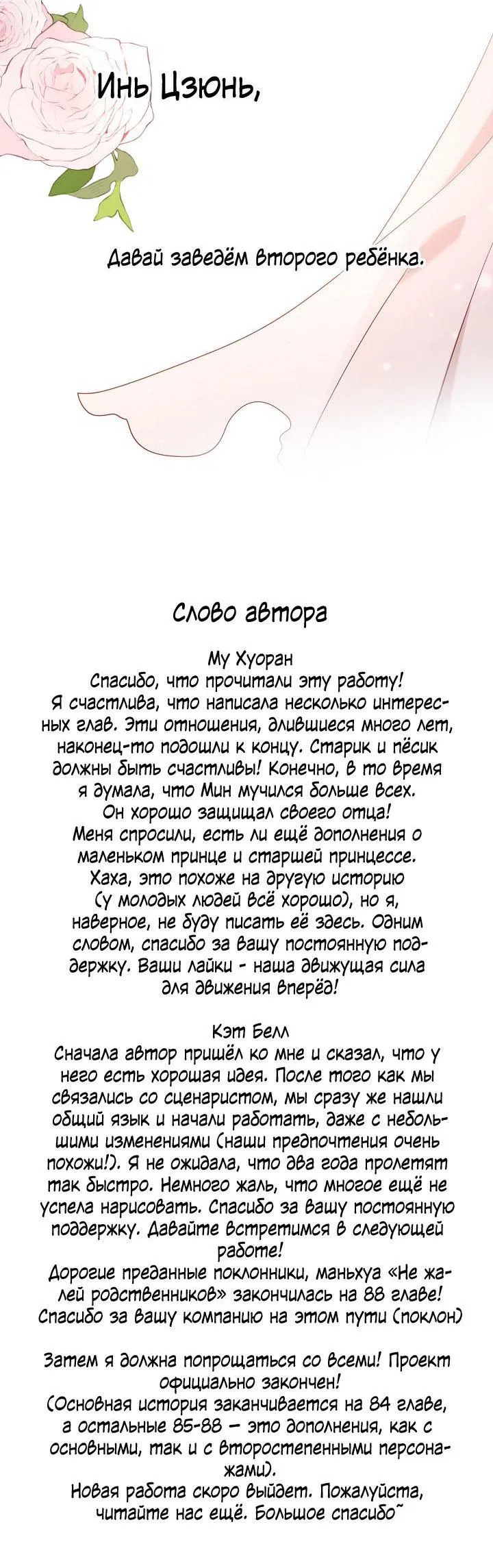 Инь Цзюнь,

Давай заведём второго ребёнка.

Слово автора

Му Хуоран
Спасибо, что прочитали эту работу! Я счастлива, что написала несколько интересных глав. Эти отношения, длившиеся много лет, наконец-то подошли к концу. Старик и пёсик должны быть счастливы! Конечно, в то время я думала, что Мин мучился больше всех. Он хорошо защищал своего отца! Меня спросили, есть ли ещё дополнения о маленьком принце и старшей принцессе. Хаха, это похоже на другую историю (у молодых людей всё хорошо), но я, наверное, не буду писать её здесь. Одним словом, спасибо за вашу постоянную поддержку. Ваши лайки - наша движущая сила для движения вперёд!

Кэт Белл
Сначала автор пришёл ко мне и сказал, что у него есть хорошая идея. После того как мы связались со сценаристом, мы сразу же нашли общий язык и начали работать, даже с небольшими изменениями (наши предпочтения очень похожи!). Я не ожидала, что два года пролетят так быстро. Немного жаль, что многое ещё не успела нарисовать. Спасибо за вашу постоянную поддержку. Давайте встретимся в следующей работе!
Дорогие преданные поклонники, маньхуа «Не жалей родственников» закончилась на 88 главе! Спасибо за вашу компанию на этом пути (поклон)

Затем я должна попрощаться со всеми! Проект официально закончен!
(Основная история заканчивается на 84 главе, а остальные 85-88 – это дополнения, как с основными, так и с второстепенными персонажами).
Новая работа скоро выйдет. Пожалуйста, читайте нас ещё. Большое спасибо~